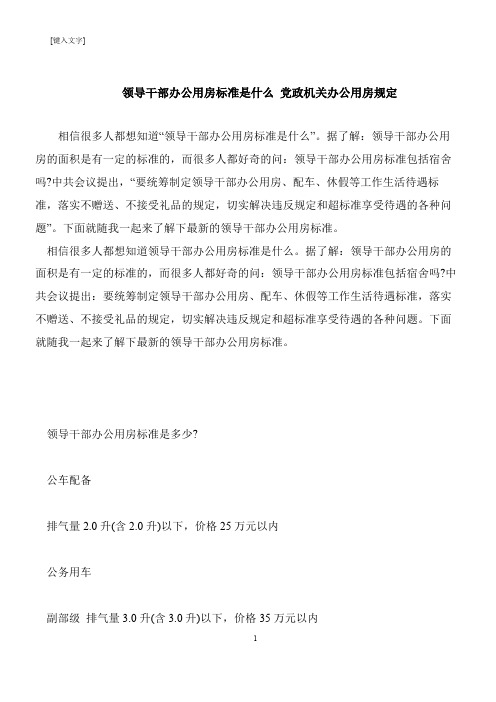 [键入文字]

领导干部办公用房标准是什么 党政机关办公用房规定

相信很多人都想知道“领导干部办公用房标准是什么”。据了解：领导干部办公用房的面积是有一定的标准的，而很多人都好奇的问：领导干部办公用房标准包括宿舍吗?中共会议提出，“要统筹制定领导干部办公用房、配车、休假等工作生活待遇标准，落实不赠送、不接受礼品的规定，切实解决违反规定和超标准享受待遇的各种问题”。下面就随我一起来了解下最新的领导干部办公用房标准。

相信很多人都想知道领导干部办公用房标准是什么。据了解：领导干部办公用房的面积是有一定的标准的，而很多人都好奇的问：领导干部办公用房标准包括宿舍吗?中共会议提出：要统筹制定领导干部办公用房、配车、休假等工作生活待遇标准，落实不赠送、不接受礼品的规定，切实解决违反规定和超标准享受待遇的各种问题。下面就随我一起来了解下最新的领导干部办公用房标准。

领导干部办公用房标准是多少?

公车配备

排气量 2.0 升(含 2.0 升)以下，价格 25 万元以内

公务用车

副部级 排气量 3.0 升(含 3.0 升)以下，价格 35 万元以内

1